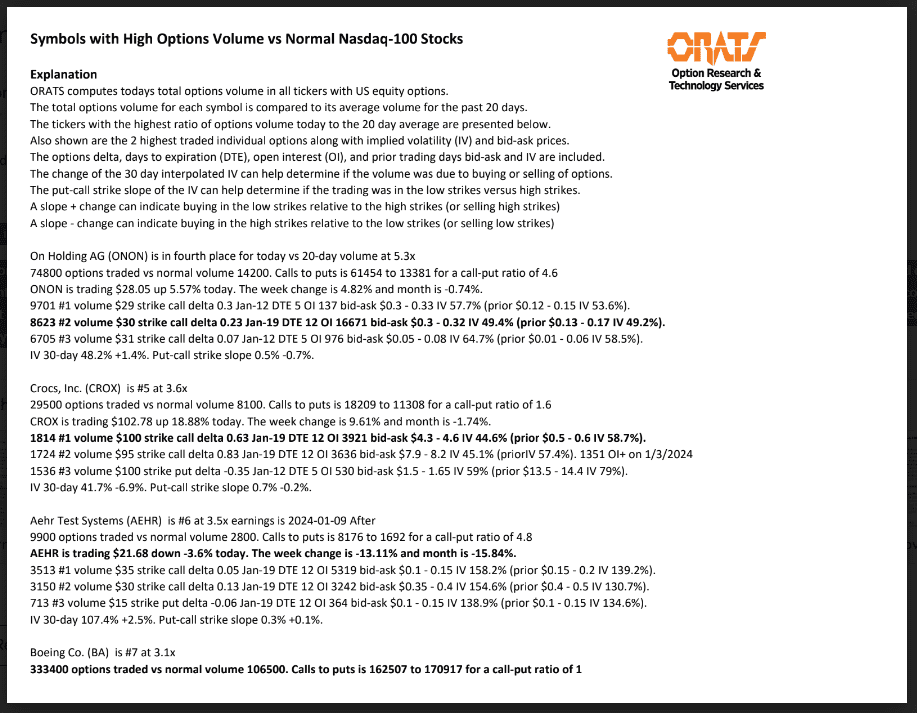 Symbols with High Options Volume vs Normal Nasdaq-100 Stocks

ORATS
Option Research & Technology Services

Explanation
ORATS computes todays total options volume in all tickers with US equity options.
The total options volume for each symbol is compared to its average volume for the past 20 days.
The tickers with the highest ratio of options volume today to the 20 day average are presented below.
Also shown are the 2 highest traded individual options along with implied volatility (IV) and bid-ask prices.
The options delta, days to expiration (DTE), open interest (OI), and prior trading days bid-ask and IV are included.
The change of the 30 day interpolated IV can help determine if the volume was due to buying or selling of options.
The put-call strike slope of the IV can help determine if the trading was in the low strikes versus high strikes.
A slope + change can indicate buying in the low strikes relative to the high strikes (or selling high strikes)
A slope - change can indicate buying in the high strikes relative to the low strikes (or selling low strikes)

On Holding AG (ONON) is in fourth place for today vs 20-day volume at 5.3x
74800 options traded vs normal volume 14200. Calls to puts is 61454 to 13381 for a call-put ratio of 4.6
ONON is trading $28.05 up 5.57% today. The week change is 4.82% and month is -0.74%.
9701 #1 volume $29 strike call delta 0.3 Jan-12 DTE 5 OI 137 bid-ask $0.3 - 0.33 IV 57.7% (prior $0.12 - 0.15 IV 53.6%).
8623 #2 volume $30 strike call delta 0.23 Jan-19 DTE 12 OI 16671 bid-ask $0.3 - 0.32 IV 49.4% (prior $0.13 - 0.17 IV 49.2%).
6705 #3 volume $31 strike call delta 0.07 Jan-12 DTE 5 OI 976 bid-ask $0.05 - 0.08 IV 64.7% (prior $0.01 - 0.06 IV 58.5%).
IV 30-day 48.2% +1.4%. Put-call strike slope 0.5% -0.7%.

Crocs, Inc. (CROX) is #5 at 3.6x
29500 options traded vs normal volume 8100. Calls to puts is 18209 to 11308 for a call-put ratio of 1.6
CROX is trading $102.78 up 18.88% today. The week change is 9.61% and month is -1.74%.
1814 #1 volume $100 strike call delta 0.63 Jan-19 DTE 12 OI 3921 bid-ask $4.3 - 4.6 IV 44.6% (prior $0.5 - 0.6 IV 58.7%).
1724 #2 volume $95 strike call delta 0.83 Jan-19 DTE 12 OI 3636 bid-ask $7.9 - 8.2 IV 45.1% (priorIV 57.4%). 1351 OI+ on 1/3/2024
1536 #3 volume $100 strike put delta -0.35 Jan-12 DTE 5 OI 530 bid-ask $1.5 - 1.65 IV 59% (prior $13.5 - 14.4 IV 79%).
IV 30-day 41.7% -6.9%. Put-call strike slope 0.7% -0.2%.

Aehr Test Systems (AEHR) is #6 at 3.5x earnings is 2024-01-09 After
9900 options traded vs normal volume 2800. Calls to puts is 8176 to 1692 for a call-put ratio of 4.8
AEHR is trading $21.68 down -3.6% today. The week change is -13.11% and month is -15.84%.
3513 #1 volume $35 strike call delta 0.05 Jan-19 DTE 12 OI 5319 bid-ask $0.1 - 0.15 IV 158.2% (prior $0.15 - 0.2 IV 139.2%).
3150 #2 volume $30 strike call delta 0.13 Jan-19 DTE 12 OI 3242 bid-ask $0.35 - 0.4 IV 154.6% (prior $0.4 - 0.5 IV 130.7%).
713 #3 volume $15 strike put delta -0.06 Jan-19 DTE 12 OI 364 bid-ask $0.1 - 0.15 IV 138.9% (prior $0.1 - 0.15 IV 134.6%).
IV 30-day 107.4% +2.5%. Put-call strike slope 0.3% +0.1%.

Boeing Co. (BA) is #7 at 3.1x
333400 options traded vs normal volume 106500. Calls to puts is 162507 to 170917 for a call-put ratio of 1